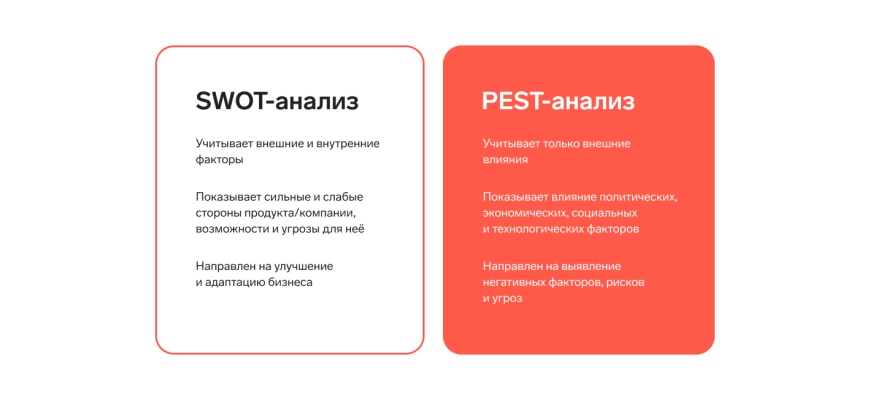 SWOT-анализ

Учитывает внешние и внутренние факторы

Показывает сильные и слабые стороны продукта/компании, возможности и угрозы для неё

Направлен на улучшение и адаптацию бизнеса

PEST-анализ

Учитывает только внешние влияния

Показывает влияние политических, экономических, социальных и технологических факторов

Направлен на выявление негативных факторов, рисков и угроз